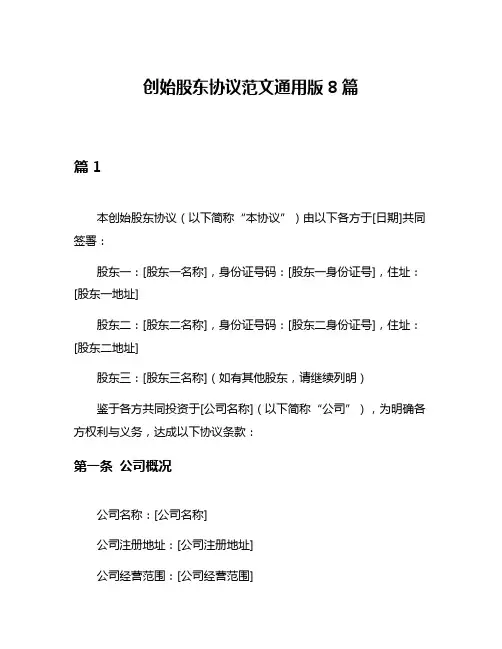 创始股东协议范文通用版 8 篇

篇 1

本创始股东协议（以下简称“本协议”）由以下各方于[日期]共同签署：

股东一：[股东一名称]，身份证号码：[股东一身份证号]，住址：[股东一地址]

股东二：[股东二名称]，身份证号码：[股东二身份证号]，住址：[股东二地址]

股东三：[股东三名称]（如有其他股东，请继续列明）

鉴于各方共同投资于[公司名称]（以下简称“公司”），为明确各方权利与义务，达成以下协议条款：

第一条 公司概况

公司名称：[公司名称]

公司注册地址：[公司注册地址]

公司经营范围：[公司经营范围]